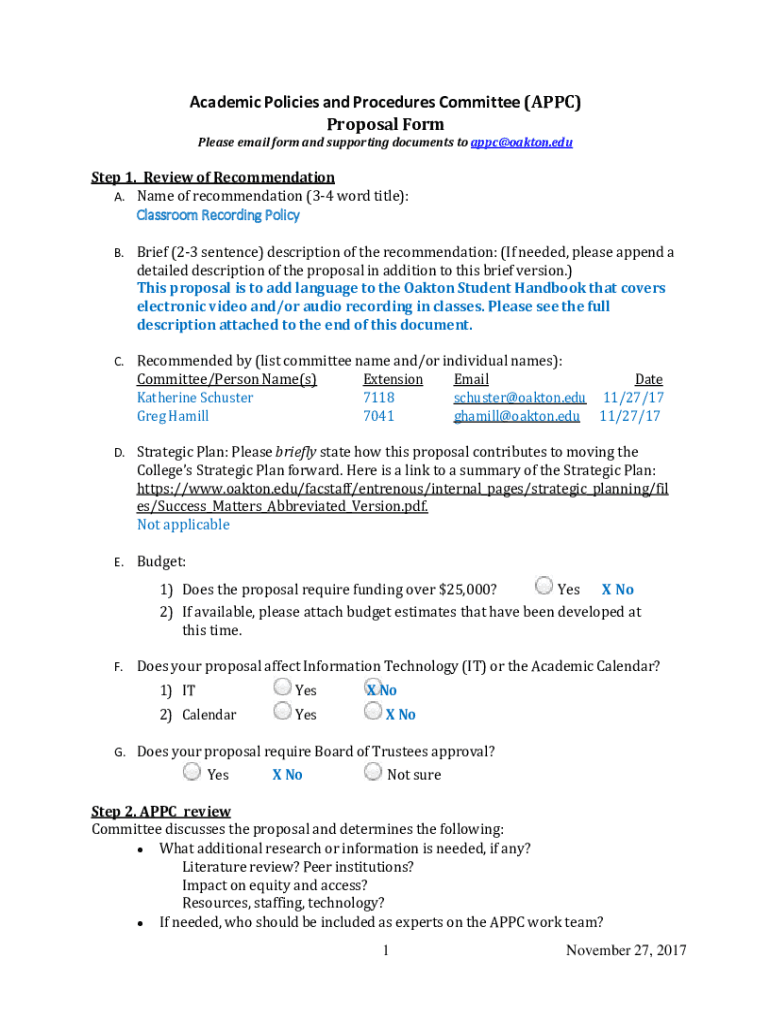 Academic Policies and Procedures Committee (APPC)
Proposal Form
Please email form and supporting documents to appc@oakton.edu

Step 1. Review of Recommendation
A. Name of recommendation (3-4 word title):
Classroom Recording Policy

B. Brief (2-3 sentence) description of the recommendation: (If needed, please append a detailed description of the proposal in addition to this brief version.)
This proposal is to add language to the Oakton Student Handbook that covers electronic video and/or audio recording in classes. Please see the full description attached to the end of this document.

C. Recommended by (list committee name and/or individual names):

| Committee/Person Name(s) | Extension | Email | Date |
|---|---|---|---|
| Katherine Schuster | 7118 | schuster@oakton.edu | 11/27/17 |
| Greg Hamill | 7041 | ghamill@oakton.edu | 11/27/17 |

D. Strategic Plan: Please briefly state how this proposal contributes to moving the College's Strategic Plan forward. Here is a link to a summary of the Strategic Plan: https://www.oakton.edu/facstaff/entrenous/internal_pages/strategic_planning/files/Success_Matters_Abbreviated_Version.pdf.
Not applicable

E. Budget:
1) Does the proposal require funding over $25,000? Yes X No
2) If available, please attach budget estimates that have been developed at this time.

F. Does your proposal affect Information Technology (IT) or the Academic Calendar?
1) IT Yes X No
2) Calendar Yes X No

G. Does your proposal require Board of Trustees approval?
Yes X No Not sure

Step 2. APPC review
Committee discusses the proposal and determines the following:
• What additional research or information is needed, if any?
Literature review? Peer institutions?
Impact on equity and access?
Resources, staffing, technology?
• If needed, who should be included as experts on the APPC work team?

1 November 27, 2017